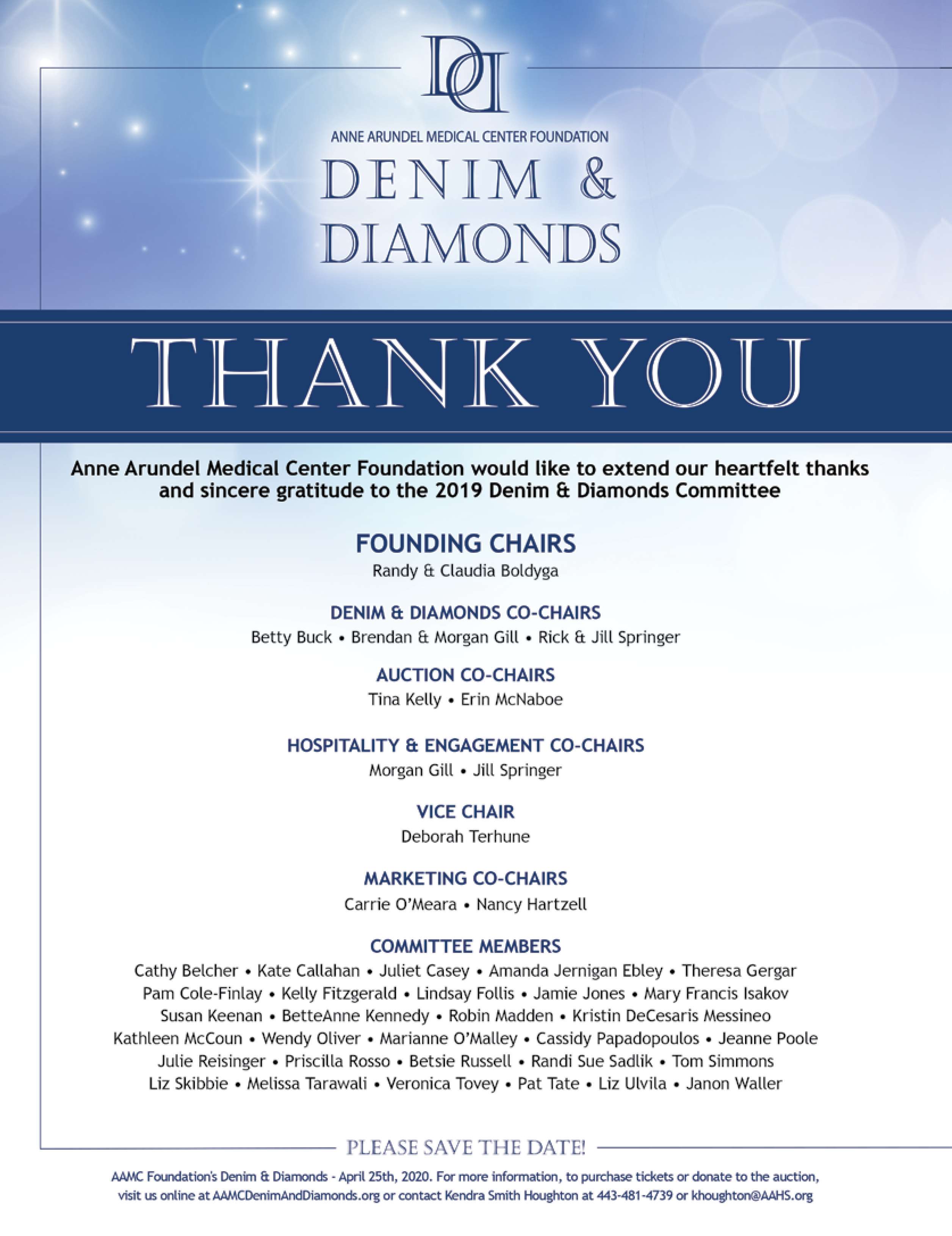 DD

ANNE ARUNDEL MEDICAL CENTER FOUNDATION

DENIM & DIAMONDS

THANK YOU

Anne Arundel Medical Center Foundation would like to extend our heartfelt thanks and sincere gratitude to the 2019 Denim & Diamonds Committee

FOUNDING CHAIRS
Randy & Claudia Boldyga

DENIM & DIAMONDS CO-CHAIRS
Betty Buck • Brendan & Morgan Gill • Rick & Jill Springer

AUCTION CO-CHAIRS
Tina Kelly • Erin McNaboe

HOSPITALITY & ENGAGEMENT CO-CHAIRS
Morgan Gill • Jill Springer

VICE CHAIR
Deborah Terhune

MARKETING CO-CHAIRS
Carrie O'Meara • Nancy Hartzell

COMMITTEE MEMBERS
Cathy Belcher • Kate Callahan • Juliet Casey • Amanda Jernigan Ebley • Theresa Gergar
Pam Cole-Finlay • Kelly Fitzgerald • Lindsay Follis • Jamie Jones • Mary Francis Isakov
Susan Keenan • BetteAnne Kennedy • Robin Madden • Kristin DeCesaris Messineo
Kathleen McCoun • Wendy Oliver • Marianne O'Malley • Cassidy Papadopoulos • Jeanne Poole
Julie Reisinger • Priscilla Rosso • Betsie Russell • Randi Sue Sadlik • Tom Simmons
Liz Skibbie • Melissa Tarawali • Veronica Tovey • Pat Tate • Liz Ulvila • Janon Waller

PLEASE SAVE THE DATE!

AAMC Foundation's Denim & Diamonds - April 25th, 2020. For more information, to purchase tickets or donate to the auction, visit us online at AAMCDenimAndDiamonds.org or contact Kendra Smith Houghton at 443-481-4739 or khoughton@AAHS.org